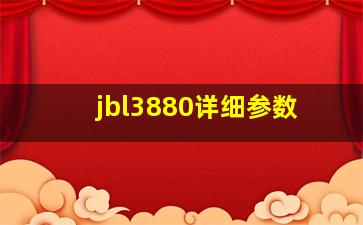 jbl3880详细参数